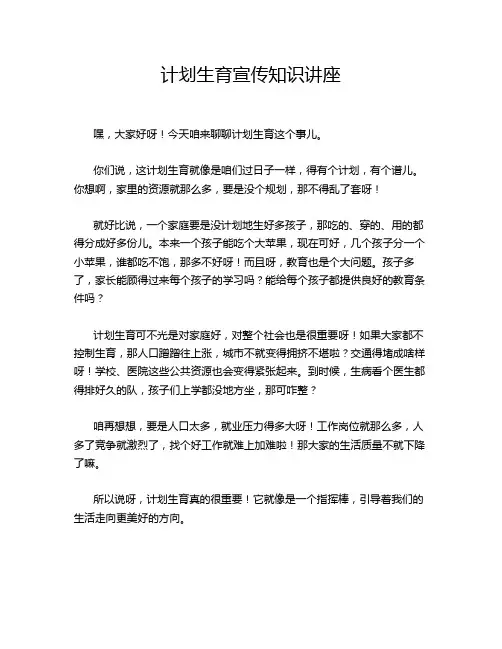 计划生育宣传知识讲座

嘿，大家好呀！今天咱来聊聊计划生育这个事儿。

你们说，这计划生育就像是咱们过日子一样，得有个计划，有个谱儿。你想啊，家里的资源就那么多，要是没个规划，那不得乱了套呀！

就好比说，一个家庭要是没计划地生好多孩子，那吃的、穿的、用的都得分成好多份儿。本来一个孩子能吃个大苹果，现在可好，几个孩子分一个小苹果，谁都吃不饱，那多不好呀！而且呀，教育也是个大问题。孩子多了，家长能顾得过来每个孩子的学习吗？能给每个孩子都提供良好的教育条件吗？

计划生育可不光是对家庭好，对整个社会也是很重要呀！如果大家都不控制生育，那人口蹭蹭往上涨，城市不就变得拥挤不堪啦？交通得堵成啥样呀！学校、医院这些公共资源也会变得紧张起来。到时候，生病看个医生都得排好久的队，孩子们上学都没地方坐，那可咋整？

咱再想想，要是人口太多，就业压力得多大呀！工作岗位就那么多，人多了竞争就激烈了，找个好工作就难上加难啦！那大家的生活质量不就下降了嘛。

所以说呀，计划生育真的很重要！它就像是一个指挥棒，引导着我们的生活走向更美好的方向。